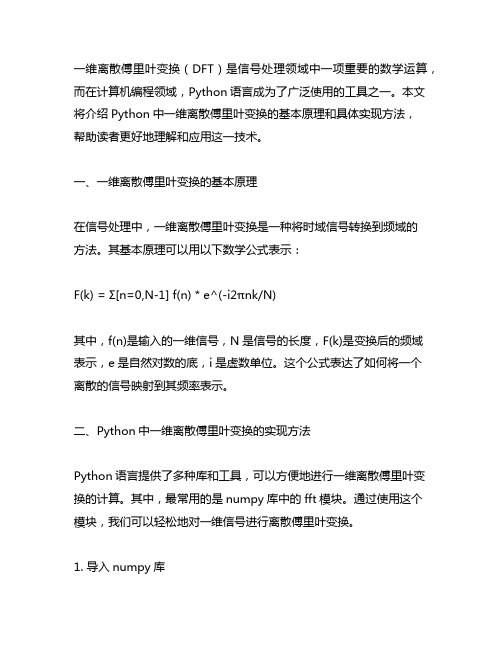 一维离散傅里叶变换（DFT）是信号处理领域中一项重要的数学运算，而在计算机编程领域，Python 语言成为了广泛使用的工具之一。本文将介绍 Python 中一维离散傅里叶变换的基本原理和具体实现方法，帮助读者更好地理解和应用这一技术。

一、一维离散傅里叶变换的基本原理

在信号处理中，一维离散傅里叶变换是一种将时域信号转换到频域的方法。其基本原理可以用以下数学公式表示：

F(k) = Σ[n=0,N-1] f(n) * e^(-i2πnk/N)

其中，f(n)是输入的一维信号，N 是信号的长度，F(k)是变换后的频域表示，e 是自然对数的底，i 是虚数单位。这个公式表达了如何将一个离散的信号映射到其频率表示。

二、Python 中一维离散傅里叶变换的实现方法

Python 语言提供了多种库和工具，可以方便地进行一维离散傅里叶变换的计算。其中，最常用的是 numpy 库中的 fft 模块。通过使用这个模块，我们可以轻松地对一维信号进行离散傅里叶变换。

1. 导入 numpy 库